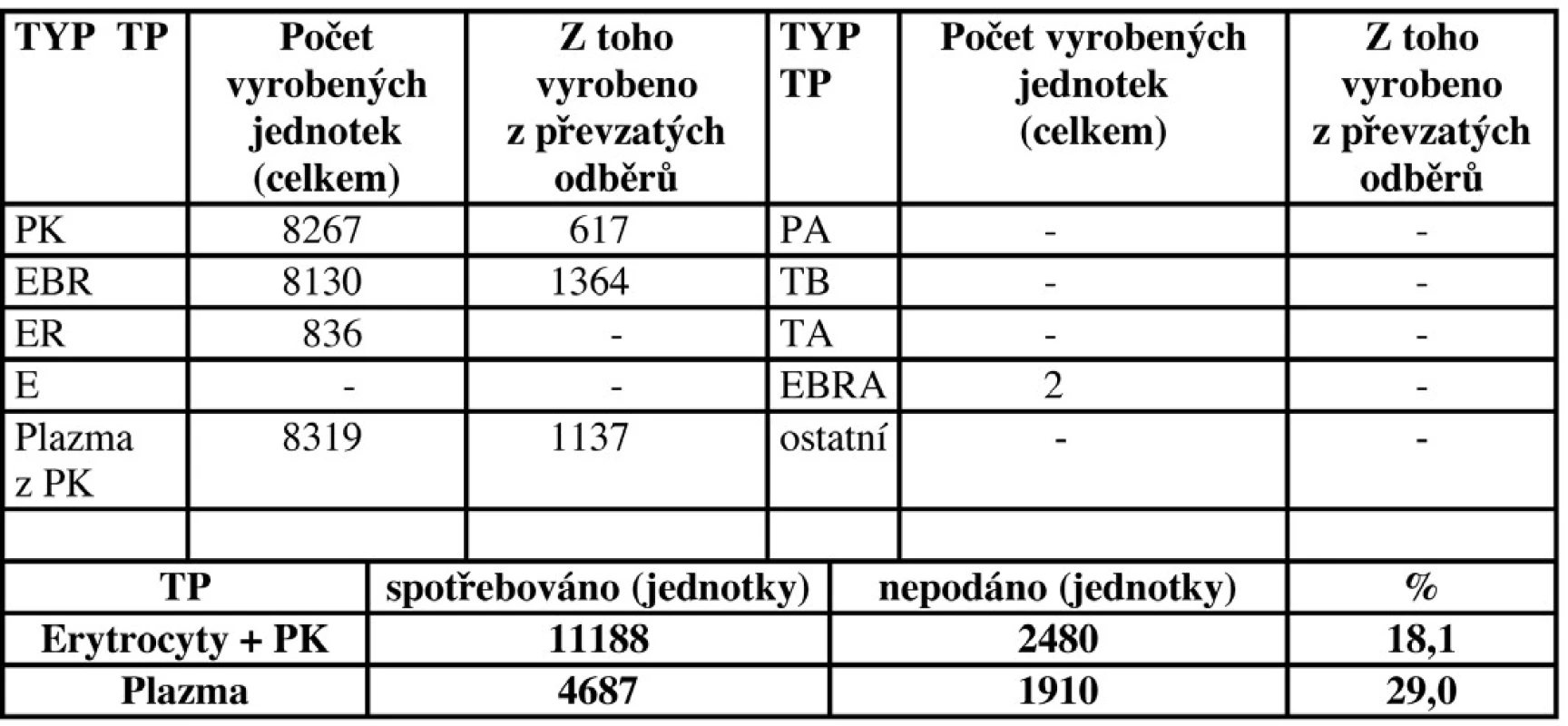 | TYP TP | Počet vyrobených jednotek (celkem) | Z toho vyrobeno z převzatých odběrů | TYP TP | Počet vyrobených jednotek (celkem) | Z toho vyrobeno z převzatých odběrů |
|---|---|---|---|---|---|
| PK | 8267 | 617 | PA | - | - |
| EBR | 8130 | 1364 | TB | - | - |
| ER | 836 | - | TA | - | - |
| E | - | - | EBRA | 2 | - |
| Plazma z PK | 8319 | 1137 | ostatní | - | - |
| | | | | | |

| TP | spotřebováno (jednotky) | nepodáno (jednotky) | % |
|---|---|---|---|
| Erytrocyty + PK | 11188 | 2480 | 18,1 |
| Plazma | 4687 | 1910 | 29,0 |